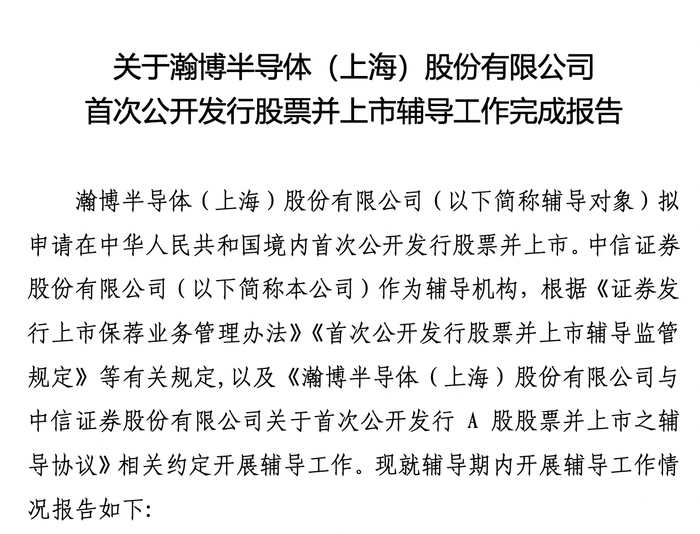 关于瀚博半导体（上海）股份有限公司
首次公开发行股票并上市辅导工作完成报告

瀚博半导体（上海）股份有限公司（以下简称辅导对象）拟申请在中华人民共和国境内首次公开发行股票并上市。中信证券股份有限公司（以下简称本公司）作为辅导机构，根据《证券发行上市保荐业务管理办法》《首次公开发行股票并上市辅导监管规定》等有关规定，以及《瀚博半导体（上海）股份有限公司与中信证券股份有限公司关于首次公开发行 A 股股票并上市之辅导协议》相关约定开展辅导工作。现就辅导期内开展辅导工作情况报告如下：